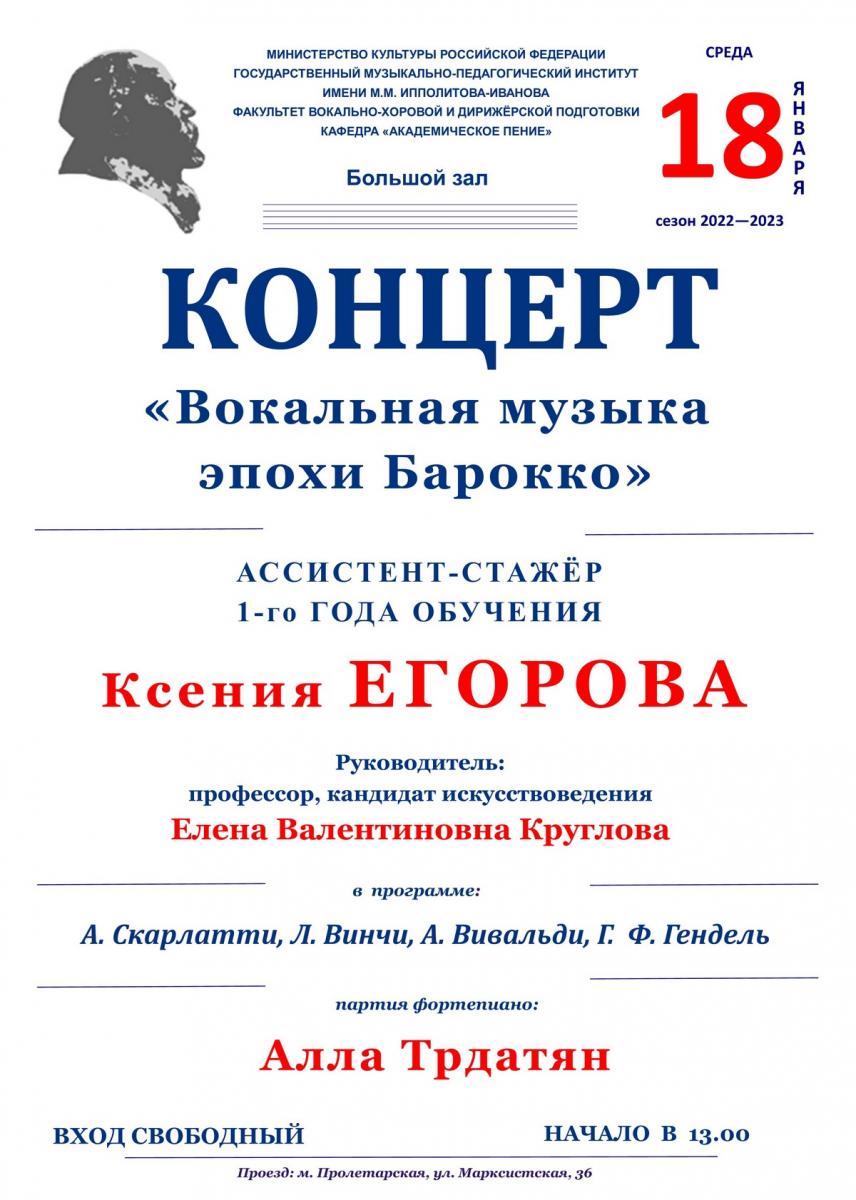 МИНИСТЕРСТВО КУЛЬТУРЫ РОССИЙСКОЙ ФЕДЕРАЦИИ
ГОСУДАРСТВЕННЫЙ МУЗЫКАЛЬНО-ПЕДАГОГИЧЕСКИЙ ИНСТИТУТ
ИМЕНИ М.М. ИППОЛИТОВА-ИВАНОВА
ФАКУЛЬТЕТ ВОКАЛЬНО-ХОРОВОЙ И ДИРИЖЁРСКОЙ ПОДГОТОВКИ
КАФЕДРА «АКАДЕМИЧЕСКОЕ ПЕНИЕ»

Большой зал

СРЕДА
18 ЯНВАРЯ
сезон 2022—2023

КОНЦЕРТ
«Вокальная музыка эпохи Барокко»

АССИСТЕНТ-СТАЖЁР
1-го ГОДА ОБУЧЕНИЯ

Ксения ЕГОРОВА

Руководитель:
профессор, кандидат искусствоведения
Елена Валентиновна Круглова

в программе:

А. Скарлатти, Л. Винчи, А. Вивальди, Г. Ф. Гендель

партия фортепиано:

Алла Трдатян

ВХОД СВОБОДНЫЙ

НАЧАЛО В 13.00

Проезд: м. Пролетарская, ул. Марксистская, 36